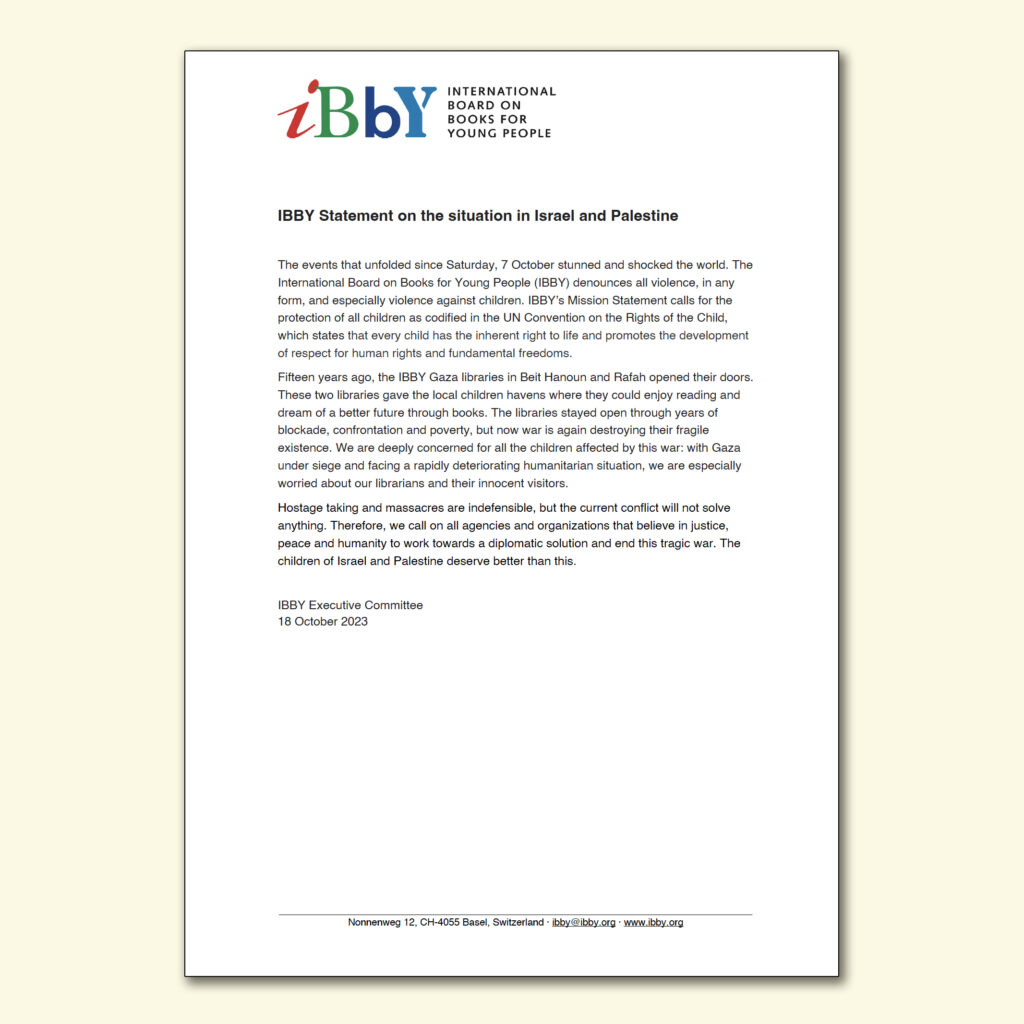 iBbY INTERNATIONAL BOARD ON BOOKS FOR YOUNG PEOPLE

IBBY Statement on the situation in Israel and Palestine

The events that unfolded since Saturday, 7 October stunned and shocked the world. The International Board on Books for Young People (IBBY) denounces all violence, in any form, and especially violence against children. IBBY's Mission Statement calls for the protection of all children as codified in the UN Convention on the Rights of the Child, which states that every child has the inherent right to life and promotes the development of respect for human rights and fundamental freedoms.

Fifteen years ago, the IBBY Gaza libraries in Beit Hanoun and Rafah opened their doors. These two libraries gave the local children havens where they could enjoy reading and dream of a better future through books. The libraries stayed open through years of blockade, confrontation and poverty, but now war is again destroying their fragile existence. We are deeply concerned for all the children affected by this war: with Gaza under siege and facing a rapidly deteriorating humanitarian situation, we are especially worried about our librarians and their innocent visitors.

Hostage taking and massacres are indefensible, but the current conflict will not solve anything. Therefore, we call on all agencies and organizations that believe in justice, peace and humanity to work towards a diplomatic solution and end this tragic war. The children of Israel and Palestine deserve better than this.

IBBY Executive Committee
18 October 2023

Nonnenweg 12, CH-4055 Basel, Switzerland · ibby@ibby.org · www.ibby.org